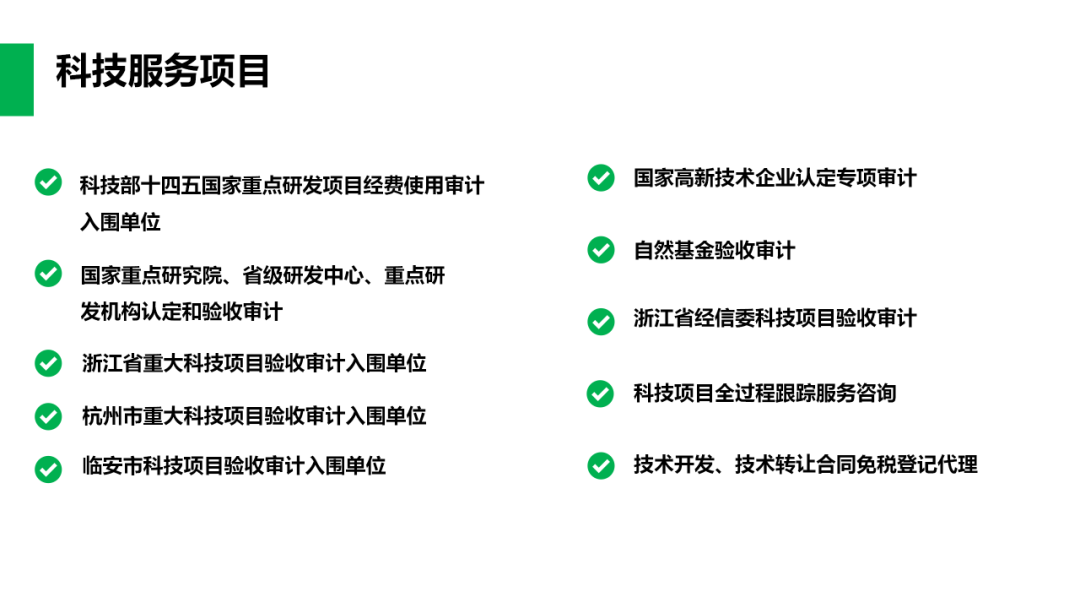 科技服务项目

科技部十四五国家重点研发项目经费使用审计入围单位

国家重点研究院、省级研发中心、重点研发机构认定和验收审计

浙江省重大科技项目验收审计入围单位

杭州市重大科技项目验收审计入围单位

临安市科技项目验收审计入围单位

国家高新技术企业认定专项审计

自然基金验收审计

浙江省经信委科技项目验收审计

科技项目全过程跟踪服务咨询

技术开发、技术转让合同免税登记代理